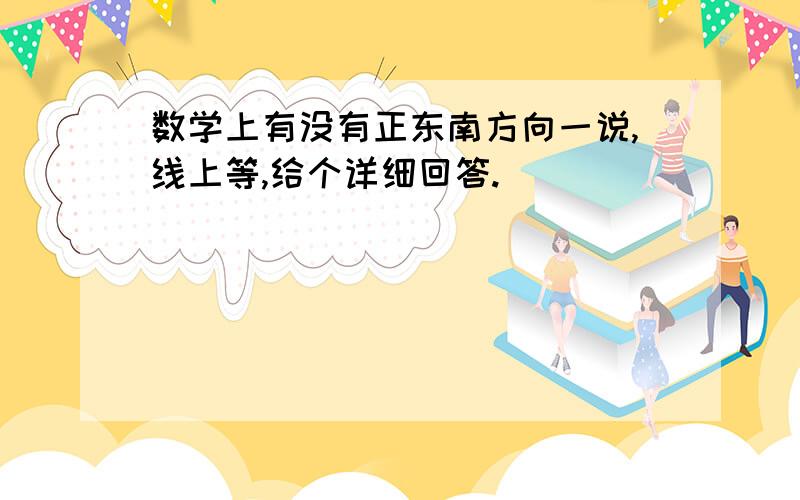 数学上有没有正东南方向一说,线上等,给个详细回答.